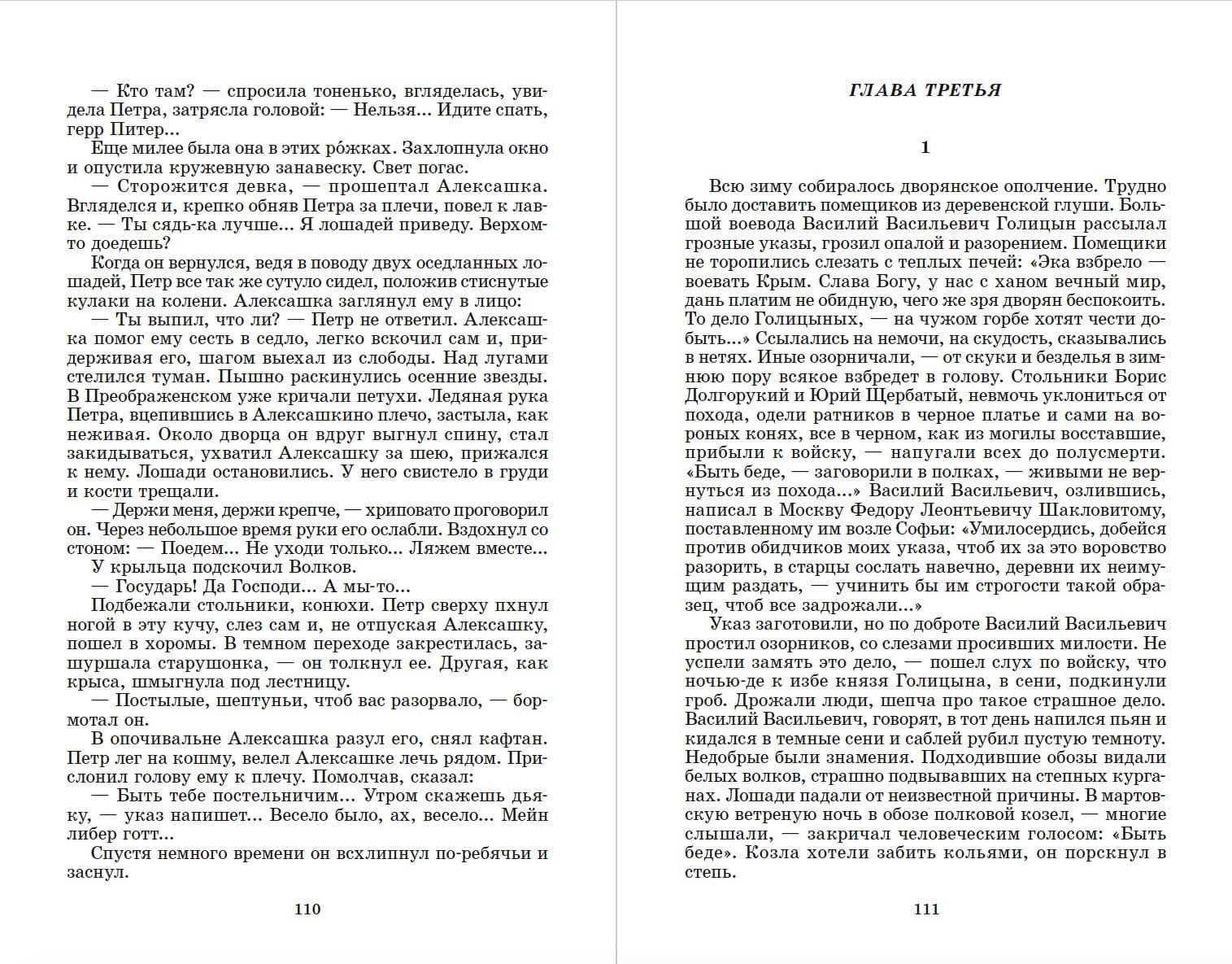 — Кто там? — спросила тоненько, вгляделась, увидела Петра, затрясла головой: — Нельзя... Идите спать, герр Питер...

Еще милее была она в этих ро́жках. Захлопнула окно и опустила кружевную занавеску. Свет погас.

— Сторожится девка, — прошептал Алексашка. Вгляделся и, крепко обняв Петра за плечи, повел к лавке. — Ты сядь-ка лучше... Я лошадей приведу. Верхом-то доедешь?

Когда он вернулся, ведя в поводу двух оседланных лошадей, Петр все так же сутуло сидел, положив стиснутые кулаки на колени. Алексашка заглянул ему в лицо:

— Ты выпил, что ли? — Петр не ответил. Алексашка помог ему сесть в седло, легко вскочил сам и, придерживая его, шагом выехал из слободы. Над лугами стелился туман. Пышно раскинулись осенние звезды. В Преображенском уже кричали петухи. Ледяная рука Петра, вцепившись в Алексашкино плечо, застыла, как неживая. Около дворца он вдруг выгнул спину, стал закидываться, ухватил Алексашку за шею, прижался к нему. Лошади остановились. У него свистело в груди и кости трещали.

— Держи меня, держи крепче, — хриповато проговорил он. Через небольшое время руки его ослабли. Вздохнул со стоном: — Поедем... Не уходи только... Ляжем вместе...

У крыльца подскочил Волков.

— Государь! Да Господи... А мы-то...

Подбежали стольники, конюхи. Петр сверху пхнул ногой в эту кучу, слез сам и, не отпуская Алексашку, пошел в хоромы. В темном переходе закрестилась, зашуршала старушонка, — он толкнул ее. Другая, как крыса, шмыгнула под лестницу.

— Постылые, шептуньи, чтоб вас разорвало, — бормотал он.

В опочивальне Алексашка разул его, снял кафтан. Петр лег на кошму, велел Алексашке лечь рядом. Прислонил голову ему к плечу. Помолчав, сказал:

— Быть тебе постельничим... Утром скажешь дьяку, — указ напишет... Весело было, ах, весело... Мейн либер готт...

Спустя немного времени он всхлипнул по-ребячьи и заснул.

110

ГЛАВА ТРЕТЬЯ

1

Всю зиму собиралось дворянское ополчение. Трудно было доставить помещиков из деревенской глуши. Большой воевода Василий Васильевич Голицын рассылал грозные указы, грозил опалой и разорением. Помещики не торопились слезать с теплых печей: «Эка взбрело — воевать Крым. Слава Богу, у нас с ханом вечный мир, дань платим не обидную, чего же зря дворян беспокоить. То дело Голицыных, — на чужом горбе хотят чести добыть...» Ссылались на немочи, на скудость, сказывались в нетях. Иные озорничали, — от скуки и безделья в зимнюю пору всякое взбредет в голову. Стольники Борис Долгорукий и Юрий Щербатый, невмочь уклониться от похода, одели ратников в черное платье и сами на вороных конях, все в черном, как из могилы восставшие, прибыли к войску, — напугали всех до полусмерти. «Быть беде, — заговорили в полках, — живыми не вернуться из похода...» Василий Васильевич, озлившись, написал в Москву Федору Леонтьевичу Шакловитому, поставленному им возле Софьи: «Умилосердись, добейся против обидчиков моих указа, чтоб их за это воровство разорить, в старцы сослать навечно, деревни их неимущим раздать, — учинить бы им строгости такой образец, чтоб все задрожали...»

Указ заготовили, но по доброте Василий Васильевич простил озорников, со слезами просивших милости. Не успели замять это дело, — пошел слух по войску, что ночью-де к избе князя Голицына, в сени, подкинули гроб. Дрожали люди, шепча про такое страшное дело. Василий Васильевич, говорят, в тот день напился пьян и кидался в темные сени и саблей рубил пустую темноту. Недобрые были знамения. Подходившие обозы видали белых волков, страшно подвывавших на степных курганах. Лошади падали от неизвестной причины. В мартовскую ветреную ночь в обозе полковой козел, — многие слышали, — закричал человеческим голосом: «Быть беде». Козла хотели забить кольями, он порскнул в степь.

111